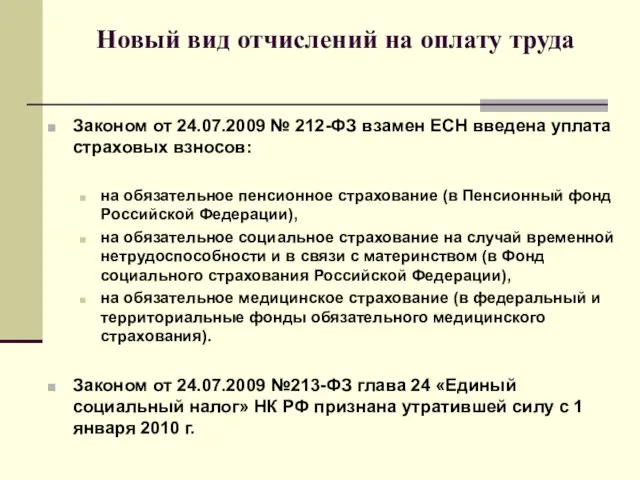 Новый вид отчислений на оплату труда

Законом от 24.07.2009 № 212-ФЗ взамен ЕСН введена уплата страховых взносов:

на обязательное пенсионное страхование (в Пенсионный фонд Российской Федерации),

на обязательное социальное страхование на случай временной нетрудоспособности и в связи с материнством (в Фонд социального страхования Российской Федерации),

на обязательное медицинское страхование (в федеральный и территориальные фонды обязательного медицинского страхования).

Законом от 24.07.2009 №213-ФЗ глава 24 «Единый социальный налог» НК РФ признана утратившей силу с 1 января 2010 г.